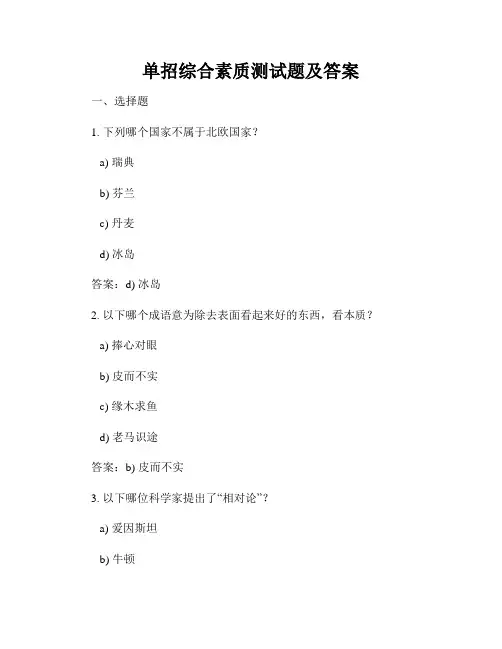 单招综合素质测试题及答案

一、选择题

1. 下列哪个国家不属于北欧国家？

a) 瑞典

b) 芬兰

c) 丹麦

d) 冰岛

答案：d) 冰岛

2. 以下哪个成语意为除去表面看起来好的东西，看本质？

a) 捧心对眼

b) 皮而不实

c) 缘木求鱼

d) 老马识途

答案：b) 皮而不实

3. 以下哪位科学家提出了“相对论”？

a) 爱因斯坦

b) 牛顿